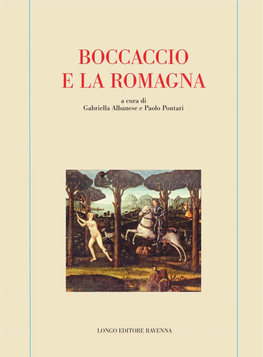 BOCCACCIO
E LA ROMAGNA

a cura di
Gabriella Albanese e Paolo Pontari

LONGO EDITORE RAVENNA